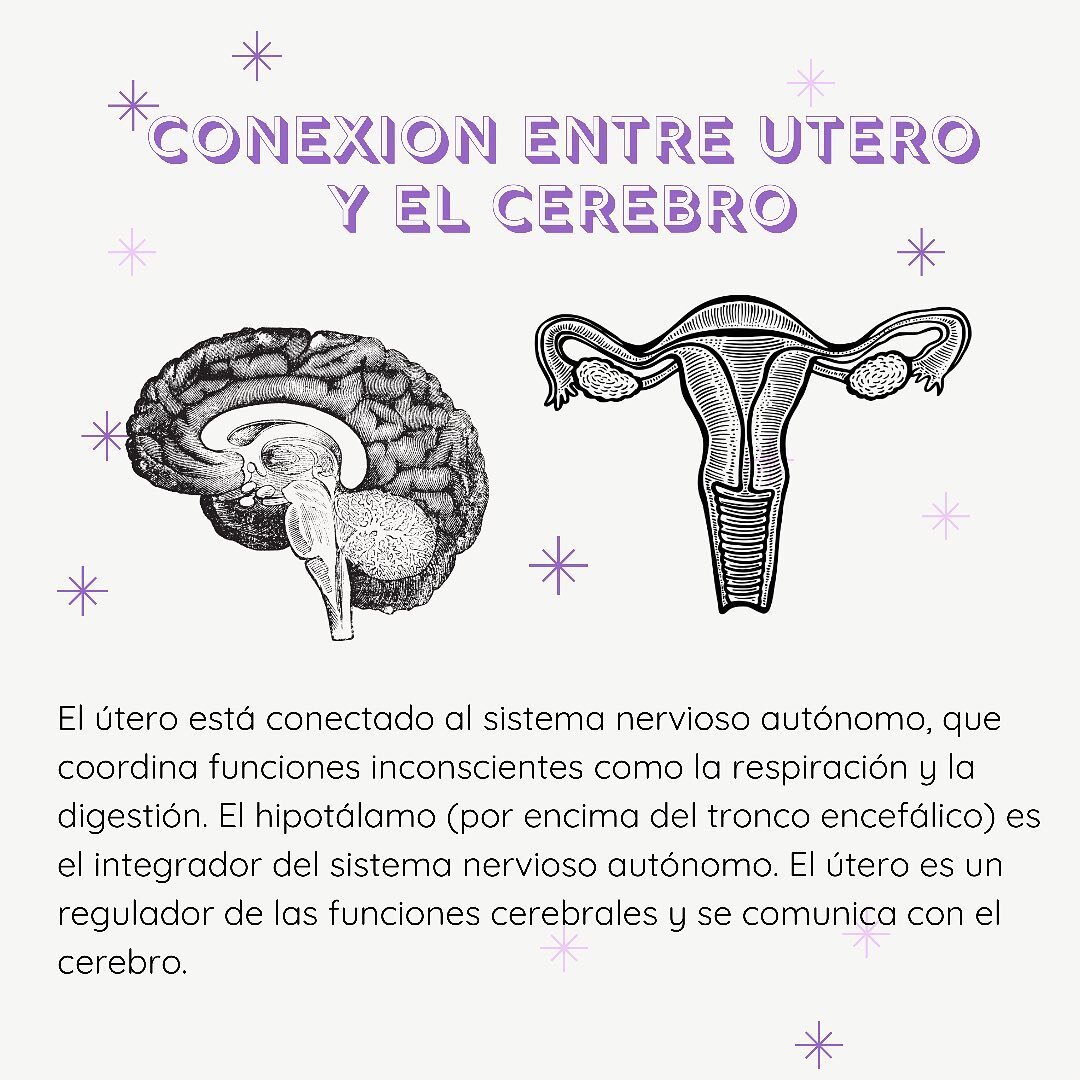 CONEXION ENTRE UTERO Y EL CEREBRO

El útero está conectado al sistema nervioso autónomo, que coordina funciones inconscientes como la respiración y la digestión. El hipotálamo (por encima del tronco encefálico) es el integrador del sistema nervioso autónomo. El útero es un regulador de las funciones cerebrales y se comunica con el cerebro.